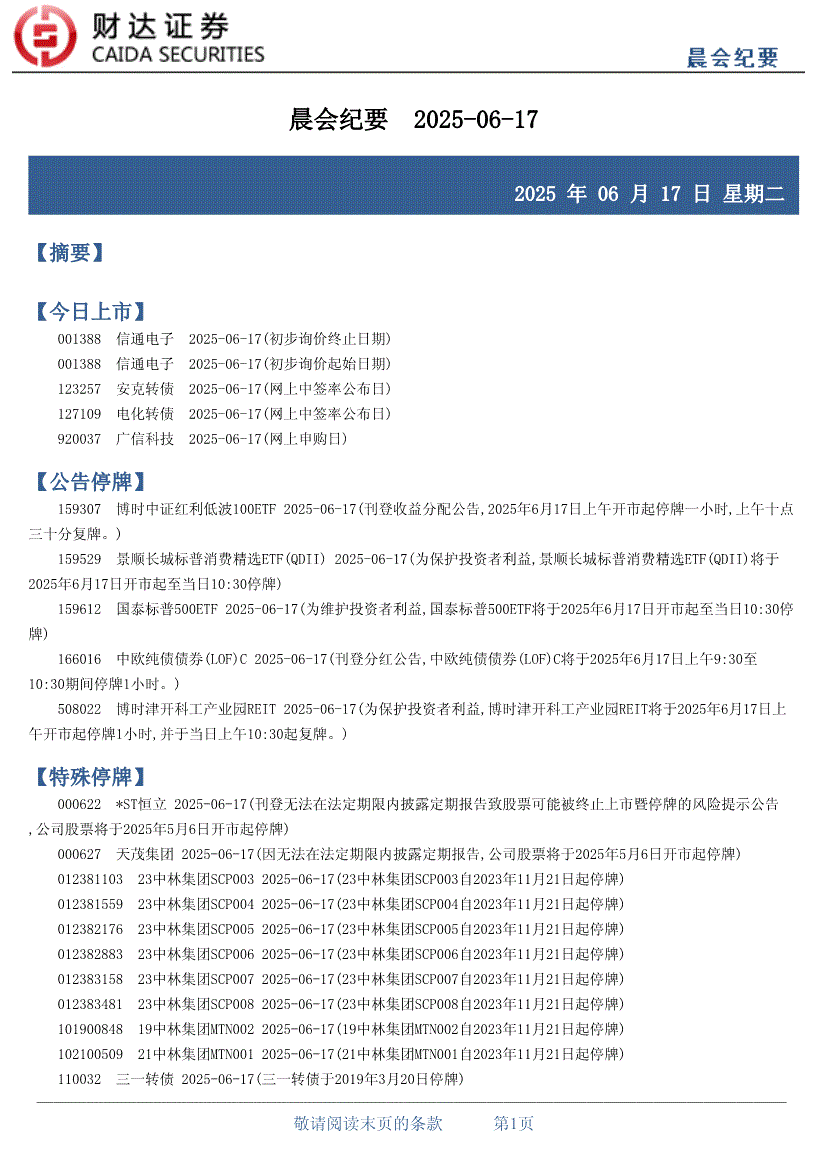 财达证券
CAIDA SECURITIES

晨会纪要

晨会纪要 2025-06-17

2025 年 06 月 17 日 星期二

【摘要】

【今日上市】

001388 信通电子 2025-06-17(初步询价终止日期)

001388 信通电子 2025-06-17(初步询价起始日期)

123257 安克转债 2025-06-17(网上中签率公布日)

127109 电化转债 2025-06-17(网上中签率公布日)

920037 广信科技 2025-06-17(网上申购日)

【公告停牌】

159307 博时中证红利低波100ETF 2025-06-17(刊登收益分配公告,2025年6月17日上午开市起停牌一小时,上午十点三十分复牌。)

159529 景顺长城标普消费精选ETF(QDII) 2025-06-17(为保护投资者利益,景顺长城标普消费精选ETF(QDII)将于2025年6月17日开市起至当日10:30停牌)

159612 国泰标普500ETF 2025-06-17(为维护投资者利益,国泰标普500ETF将于2025年6月17日开市起至当日10:30停牌)

166016 中欧纯债债券(LOF)C 2025-06-17(刊登分红公告,中欧纯债债券(LOF)C将于2025年6月17日上午9:30至10:30期间停牌1小时。)

508022 博时津开科工产业园REIT 2025-06-17(为保护投资者利益,博时津开科工产业园REIT将于2025年6月17日上午开市起停牌1小时,并于当日上午10:30起复牌。)

【特殊停牌】

000622 *ST恒立 2025-06-17(刊登无法在法定期限内披露定期报告致股票可能被终止上市暨停牌的风险提示公告,公司股票将于2025年5月6日开市起停牌)

000627 天茂集团 2025-06-17(因无法在法定期限内披露定期报告,公司股票将于2025年5月6日开市起停牌)

012381103 23中林集团SCP003 2025-06-17(23中林集团SCP003自2023年11月21日起停牌)

012381559 23中林集团SCP004 2025-06-17(23中林集团SCP004自2023年11月21日起停牌)

012382176 23中林集团SCP005 2025-06-17(23中林集团SCP005自2023年11月21日起停牌)

012382883 23中林集团SCP006 2025-06-17(23中林集团SCP006自2023年11月21日起停牌)

012383158 23中林集团SCP007 2025-06-17(23中林集团SCP007自2023年11月21日起停牌)

012383481 23中林集团SCP008 2025-06-17(23中林集团SCP008自2023年11月21日起停牌)

101900848 19中林集团MTN002 2025-06-17(19中林集团MTN002自2023年11月21日起停牌)

102100509 21中林集团MTN001 2025-06-17(21中林集团MTN001自2023年11月21日起停牌)

110032 三一转债 2025-06-17(三一转债于2019年3月20日停牌)

敬请阅读末页的条款 第1页